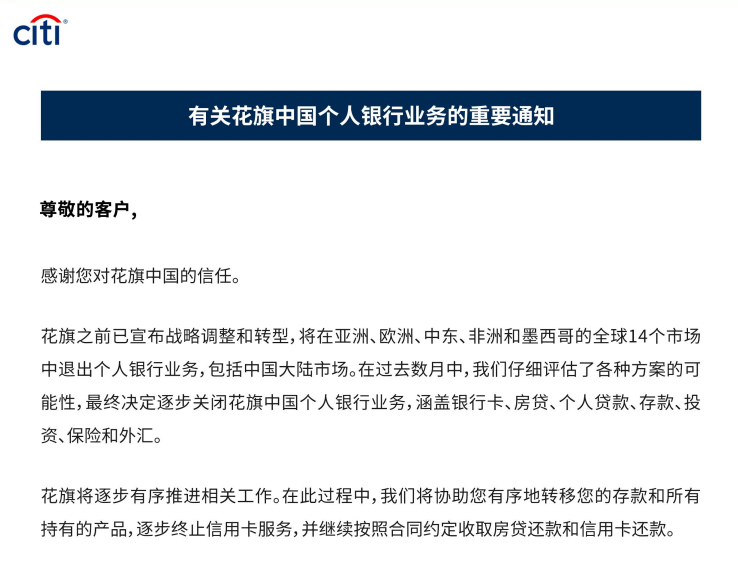 citi

有关花旗中国个人银行业务的重要通知

尊敬的客户，

感谢您对花旗中国的信任。

花旗之前已宣布战略调整和转型，将在亚洲、欧洲、中东、非洲和墨西哥的全球14个市场中退出个人银行业务，包括中国大陆市场。在过去数月中，我们仔细评估了各种方案的可能性，最终决定逐步关闭花旗中国个人银行业务，涵盖银行卡、房贷、个人贷款、存款、投资、保险和外汇。

花旗将逐步有序推进相关工作。在此过程中，我们将协助您有序地转移您的存款和所有持有的产品，逐步终止信用卡服务，并继续按照合同约定收取房贷还款和信用卡还款。